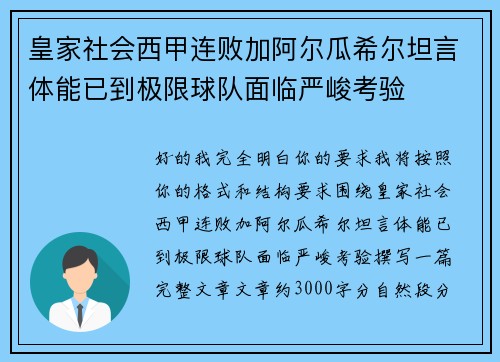 皇家社会西甲连败加阿尔瓜希尔坦言体能已到极限球队面临严峻考验

好的我完全明白你的要求我将按照你的格式和结构要求围绕皇家社会西甲连败加阿尔瓜希尔坦言体能已到极限球队面临严峻考验撰写一篇完整文章文章约3000字分自然段分